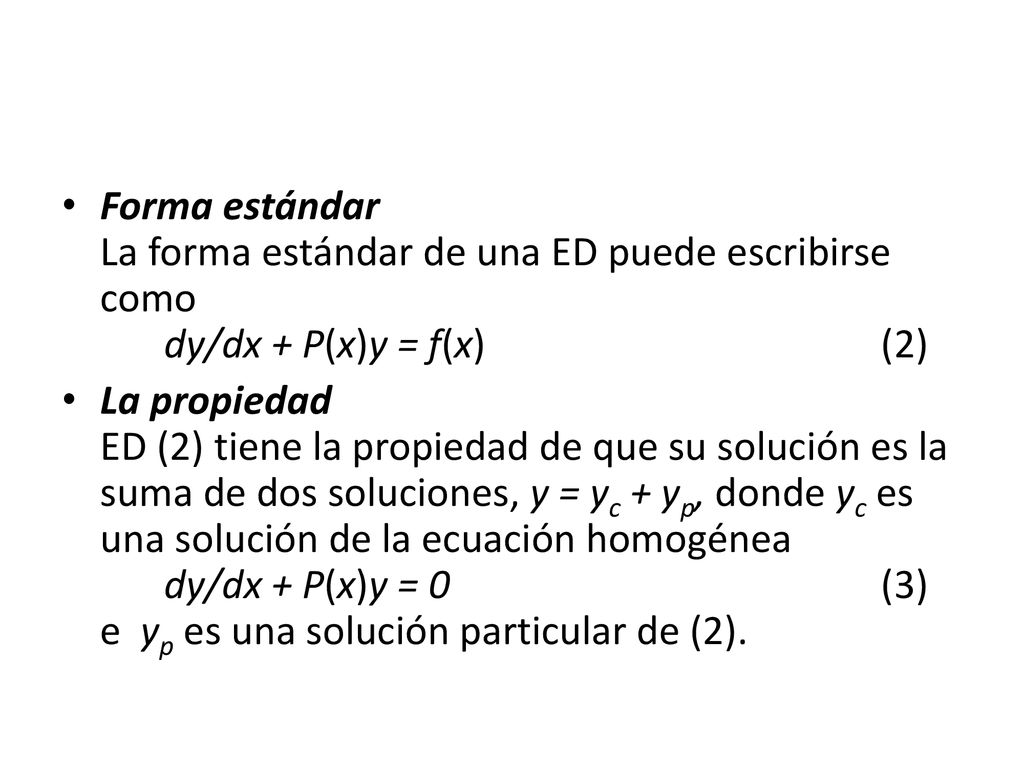 • Forma estándar
La forma estándar de una ED puede escribirse como
$dy/dx + P(x)y = f(x)$ (2)

• La propiedad
ED (2) tiene la propiedad de que su solución es la suma de dos soluciones, $y = y_c + y_p$, donde $y_c$ es una solución de la ecuación homogénea
$dy/dx + P(x)y = 0$ (3)
e $y_p$ es una solución particular de (2).